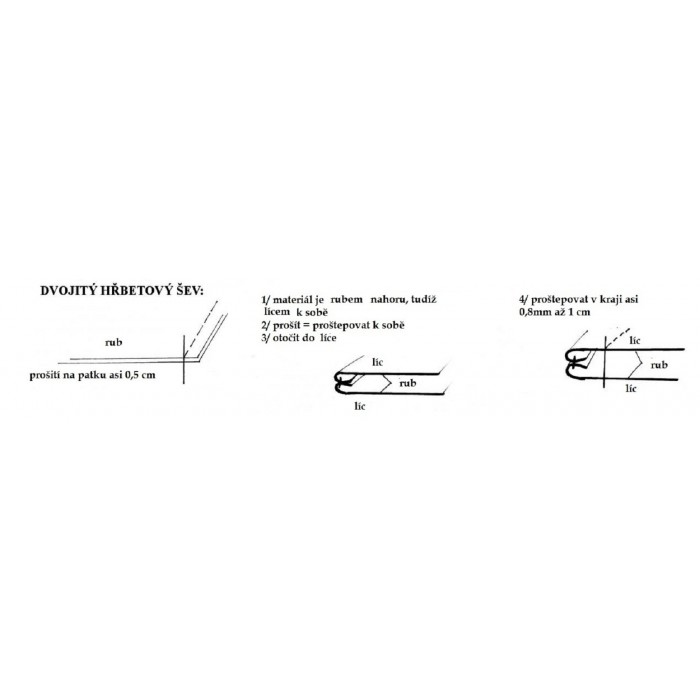 DVOJITÝ HŘBETOVÝ ŠEV:

rub

prošití na patku asi 0,5 cm

1/ materiál je rubem nahoru, tudíž lícem k sobě
2/ prošít = proštepovat k sobě
3/ otočit do líce

líc

rub

líc

4/ proštepovat v kraji asi 0,8mm až 1 cm

líc

rub

líc